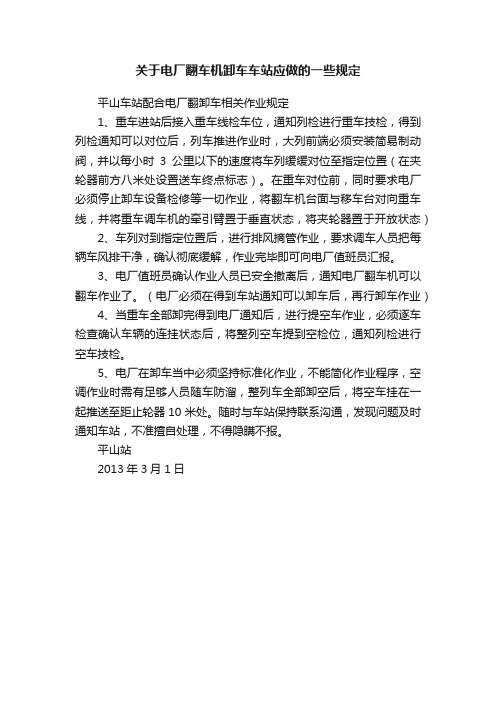 关于电厂翻车机卸车车站应做的一些规定

平山车站配合电厂翻卸车相关作业规定

1、重车进站后接入重车线检车位，通知列检进行重车技检，得到列检通知可以对位后，列车推进作业时，大列前端必须安装简易制动阀，并以每小时 3 公里以下的速度将车列缓缓对位至指定位置（在夹轮器前方八米处设置送车终点标志）。在重车对位前，同时要求电厂必须停止卸车设备检修等一切作业，将翻车机台面与移车台对向重车线，并将重车调车机的牵引臂置于垂直状态，将夹轮器置于开放状态）

2、车列对到指定位置后，进行排风摘管作业，要求调车人员把每辆车风排干净，确认彻底缓解，作业完毕即可向电厂值班员汇报。

3、电厂值班员确认作业人员已安全撤离后，通知电厂翻车机可以翻车作业了。（电厂必须在得到车站通知可以卸车后，再行卸车作业）

4、当重车全部卸完得到电厂通知后，进行提空车作业，必须逐车检查确认车辆的连挂状态后，将整列空车提到空检位，通知列检进行空车技检。

5、电厂在卸车当中必须坚持标准化作业，不能简化作业程序，空调作业时需有足够人员随车防溜，整列车全部卸空后，将空车挂在一起推送至距止轮器 10 米处。随时与车站保持联系沟通，发现问题及时通知车站，不准擅自处理，不得隐瞒不报。

平山站

2013 年 3 月 1 日